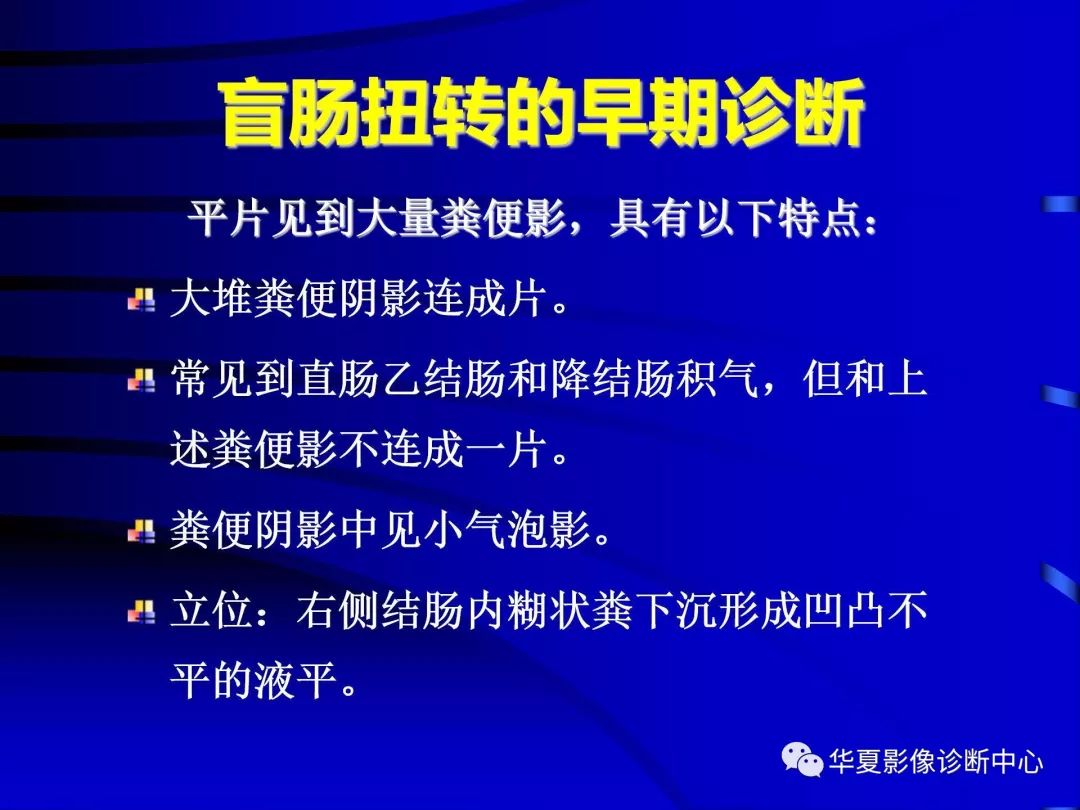 盲肠扭转的早期诊断

平片见到大量粪便影，具有以下特点：

大堆粪便阴影连成片。

常见到直肠乙结肠和降结肠积气，但和上述粪便影不连成一片。

粪便阴影中见小气泡影。

立位：右侧结肠内糊状粪下沉形成凹凸不平的液平。

华夏影像诊断中心